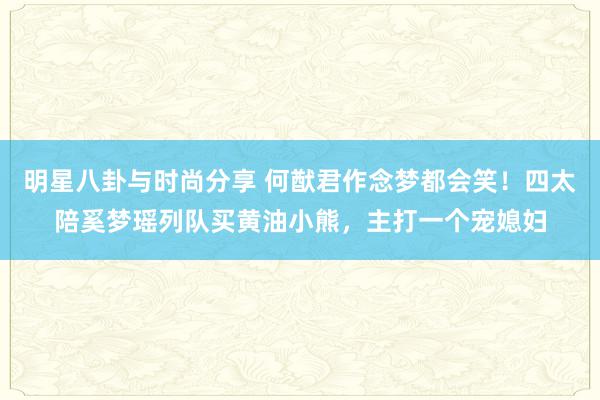 明星八卦与时尚分享 何猷君作念梦都会笑！四太陪奚梦瑶列队买黄油小熊，主打一个宠媳妇